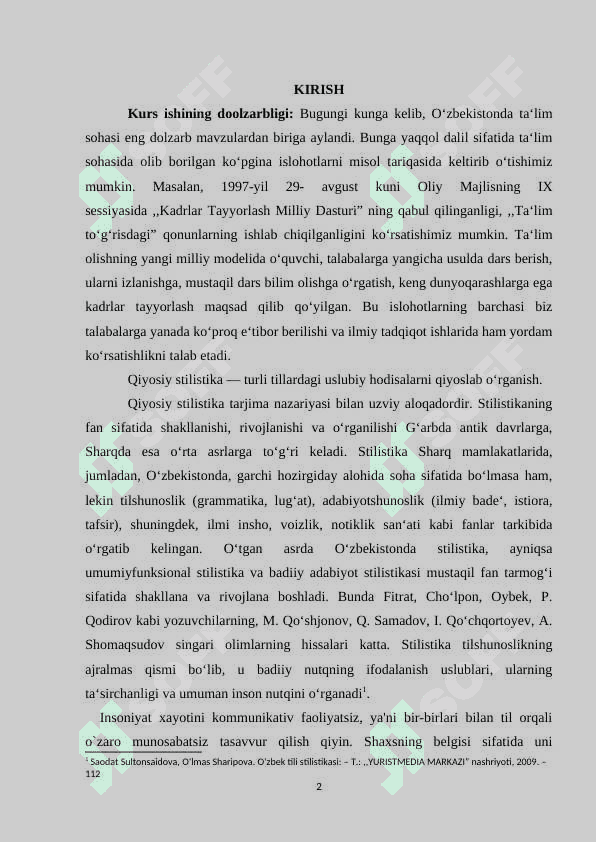 KIRISH

**Kurs ishining doolzarbligi:** Bugungi kunga kelib, O‘zbekistonda ta‘lim sohasi eng dolzarb mavzulardan biriga aylandi. Bunga yaqqol dalil sifatida ta‘lim sohasida olib borilgan ko‘pgina islohotlarni misol tariqasida keltirib o‘tishimiz mumkin. Masalan, 1997-yil 29- avgust kuni Oliy Majlisning IX sessiyasida ,,Kadrlar Tayyorlash Milliy Dasturi” ning qabul qilinganligi, ,,Ta‘lim to‘g‘risdagi” qonunlarning ishlab chiqilganligini ko‘rsatishimiz mumkin. Ta‘lim olishning yangi milliy modelida o‘quvchi, talabalarga yangicha usulda dars berish, ularni izlanishga, mustaqil dars bilim olishga o‘rgatish, keng dunyoqarashlarga ega kadrlar tayyorlash maqsad qilib qo‘yilgan. Bu islohotlarning barchasi biz talabalarga yanada ko‘proq e‘tibor berilishi va ilmiy tadqiqot ishlarida ham yordam ko‘rsatishlikni talab etadi.

Qiyosiy stilistika — turli tillardagi uslubiy hodisalarni qiyoslab o‘rganish.

Qiyosiy stilistika tarjima nazariyasi bilan uzviy aloqadordir. Stilistikaning fan sifatida shakllanishi, rivojlanishi va o‘rganilishi G‘arbda antik davrlarga, Sharqda esa o‘rta asrlarga to‘g‘ri keladi. Stilistika Sharq mamlakatlarida, jumladan, O‘zbekistonda, garchi hozirgiday alohida soha sifatida bo‘lmasa ham, lekin tilshunoslik (grammatika, lug‘at), adabiyotshunoslik (ilmiy bade‘, istiora, tafsir), shuningdek, ilmi insho, voizlik, notiklik san‘ati kabi fanlar tarkibida o‘rgatib kelingan. O‘tgan asrda O‘zbekistonda stilistika, ayniqsa umumiyfunksional stilistika va badiiy adabiyot stilistikasi mustaqil fan tarmog‘i sifatida shakllana va rivojlana boshladi. Bunda Fitrat, Cho‘lpon, Oybek, P. Qodirov kabi yozuvchilarning, M. Qo‘shjonov, Q. Samadov, I. Qo‘chqortoyev, A. Shomaqsudov singari olimlarning hissalari katta. Stilistika tilshunoslikning ajralmas qismi bo‘lib, u badiiy nutqning ifodalanish uslublari, ularning ta‘sirchanligi va umuman inson nutqini o‘rganadi$^1$.

Insoniyat xayotini kommunikativ faoliyatsiz, ya'ni bir-birlari bilan til orqali o`zaro munosabatsiz tasavvur qilish qiyin. Shaxsning belgisi sifatida uni

$^1$ Saodat Sultonsaidova, O‘lmas Sharipova. O‘zbek tili stilistikasi: – T.: ,,YURISTMEDIA MARKAZI” nashriyoti, 2009. – 112

2